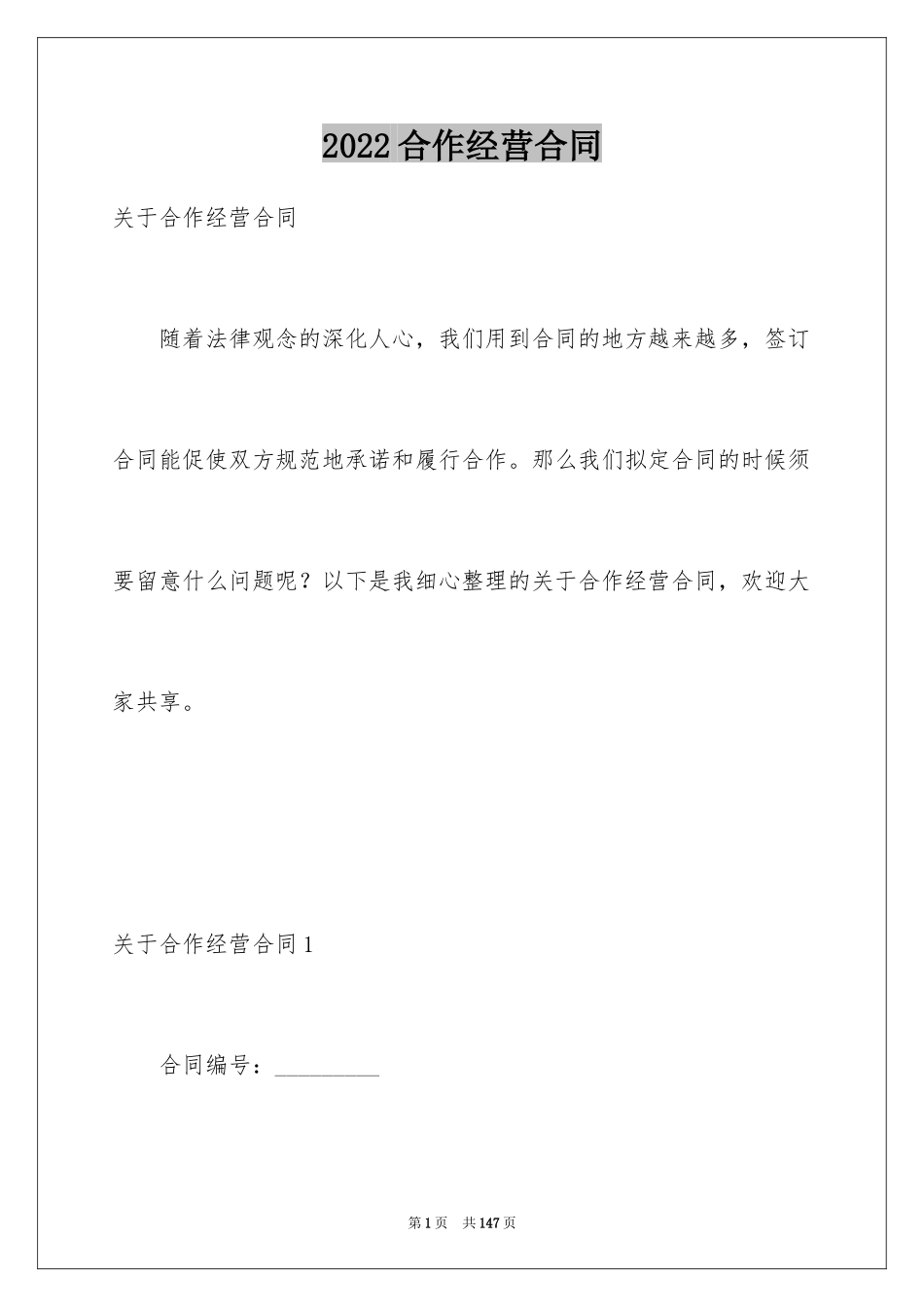 2022合作经营合同

关于合作经营合同

随着法律观念的深化人心，我们用到合同的地方越来越多，签订合同能促使双方规范地承诺和履行合作。那么我们拟定合同的时候须要留意什么问题呢？以下是我细心整理的关于合作经营合同，欢迎大家共享。

关于合作经营合同1

合同编号：__________

第1页　共147页